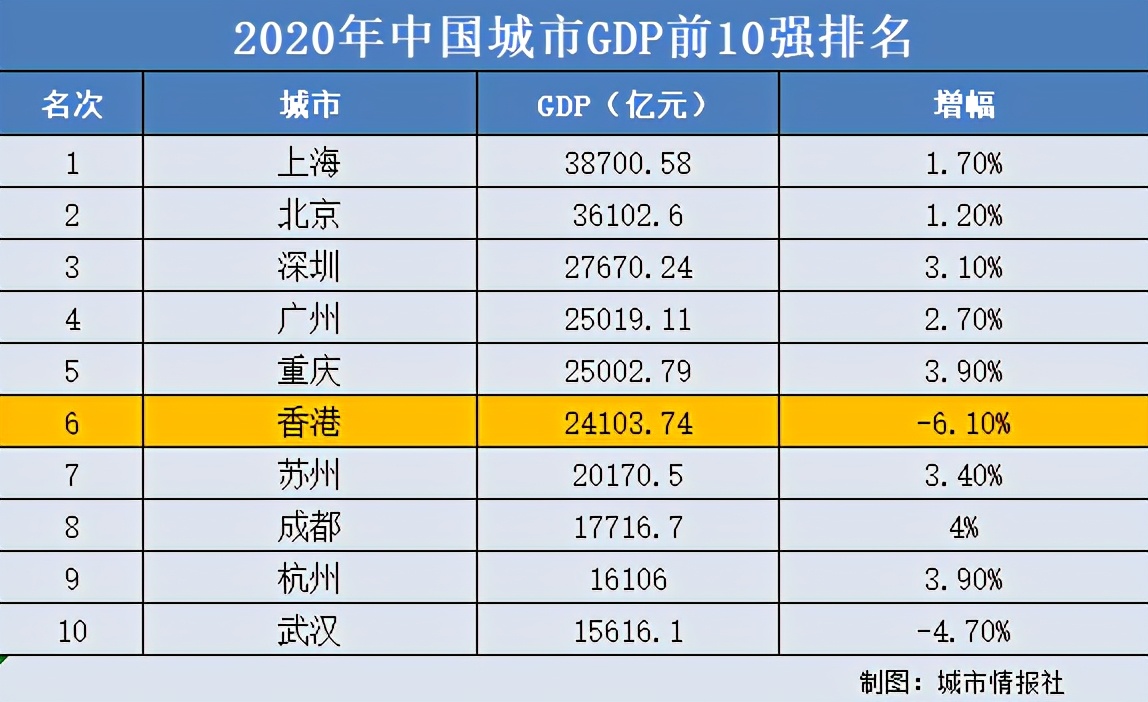 2020年中国城市GDP前10强排名

| 名次 | 城市 | GDP（亿元） | 增幅 |
|---|---|---|---|
| 1 | 上海 | 38700.58 | 1.70% |
| 2 | 北京 | 36102.6 | 1.20% |
| 3 | 深圳 | 27670.24 | 3.10% |
| 4 | 广州 | 25019.11 | 2.70% |
| 5 | 重庆 | 25002.79 | 3.90% |
| 6 | 香港 | 24103.74 | -6.10% |
| 7 | 苏州 | 20170.5 | 3.40% |
| 8 | 成都 | 17716.7 | 4% |
| 9 | 杭州 | 16106 | 3.90% |
| 10 | 武汉 | 15616.1 | -4.70% |

制图：城市情报社